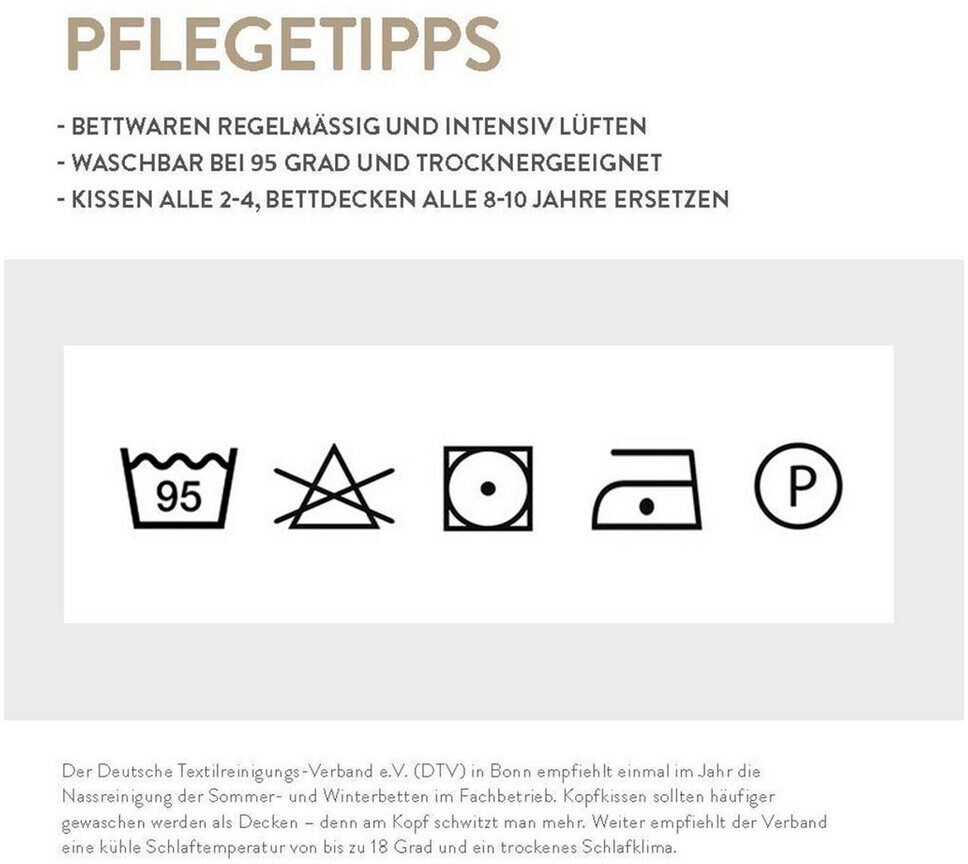 PFLEGETIPPS

- BETTWAREN REGELMÄSSIG UND INTENSIV LÜFTEN
- WASCHBAR BEI 95 GRAD UND TROCKNERGEEIGNET
- KISSEN ALLE 2-4, BETTDECKEN ALLE 8-10 JAHRE ERSETZEN

95

P

Der Deutsche Textilreinigungs-Verband e.V. (DTV) in Bonn empfiehlt einmal im Jahr die Nassreinigung der Sommer- und Winterbetten im Fachbetrieb. Kopfkissen sollten häufiger gewaschen werden als Decken – denn am Kopf schwitzt man mehr. Weiter empfiehlt der Verband eine kühle Schlaftemperatur von bis zu 18 Grad und ein trockenes Schlafklima.